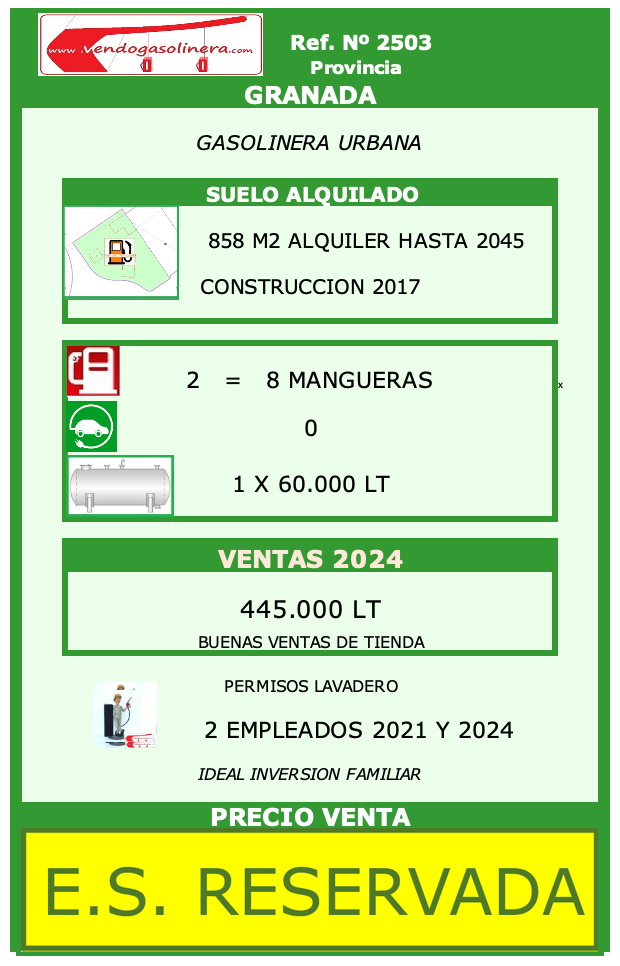 www.vendogasolinera.com

Ref. Nº 2503
Provincia

GRANADA

GASOLINERA URBANA

SUELO ALQUILADO

858 M2 ALQUILER HASTA 2045

CONSTRUCCION 2017

2 = 8 MANGUERAS

x

0

1 X 60.000 LT

VENTAS 2024

445.000 LT

BUENAS VENTAS DE TIENDA

PERMISOS LAVADERO

2 EMPLEADOS 2021 Y 2024

IDEAL INVERSION FAMILIAR

PRECIO VENTA

E.S. RESERVADA